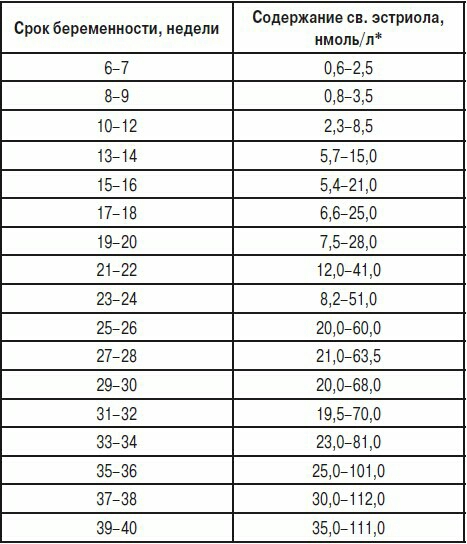 | Срок беременности, недели | Содержание св. эстриола, нмоль/л* |
|---|---|
| 6–7 | 0,6–2,5 |
| 8–9 | 0,8–3,5 |
| 10–12 | 2,3–8,5 |
| 13–14 | 5,7–15,0 |
| 15–16 | 5,4–21,0 |
| 17–18 | 6,6–25,0 |
| 19–20 | 7,5–28,0 |
| 21–22 | 12,0–41,0 |
| 23–24 | 8,2–51,0 |
| 25–26 | 20,0–60,0 |
| 27–28 | 21,0–63,5 |
| 29–30 | 20,0–68,0 |
| 31–32 | 19,5–70,0 |
| 33–34 | 23,0–81,0 |
| 35–36 | 25,0–101,0 |
| 37–38 | 30,0–112,0 |
| 39–40 | 35,0–111,0 |